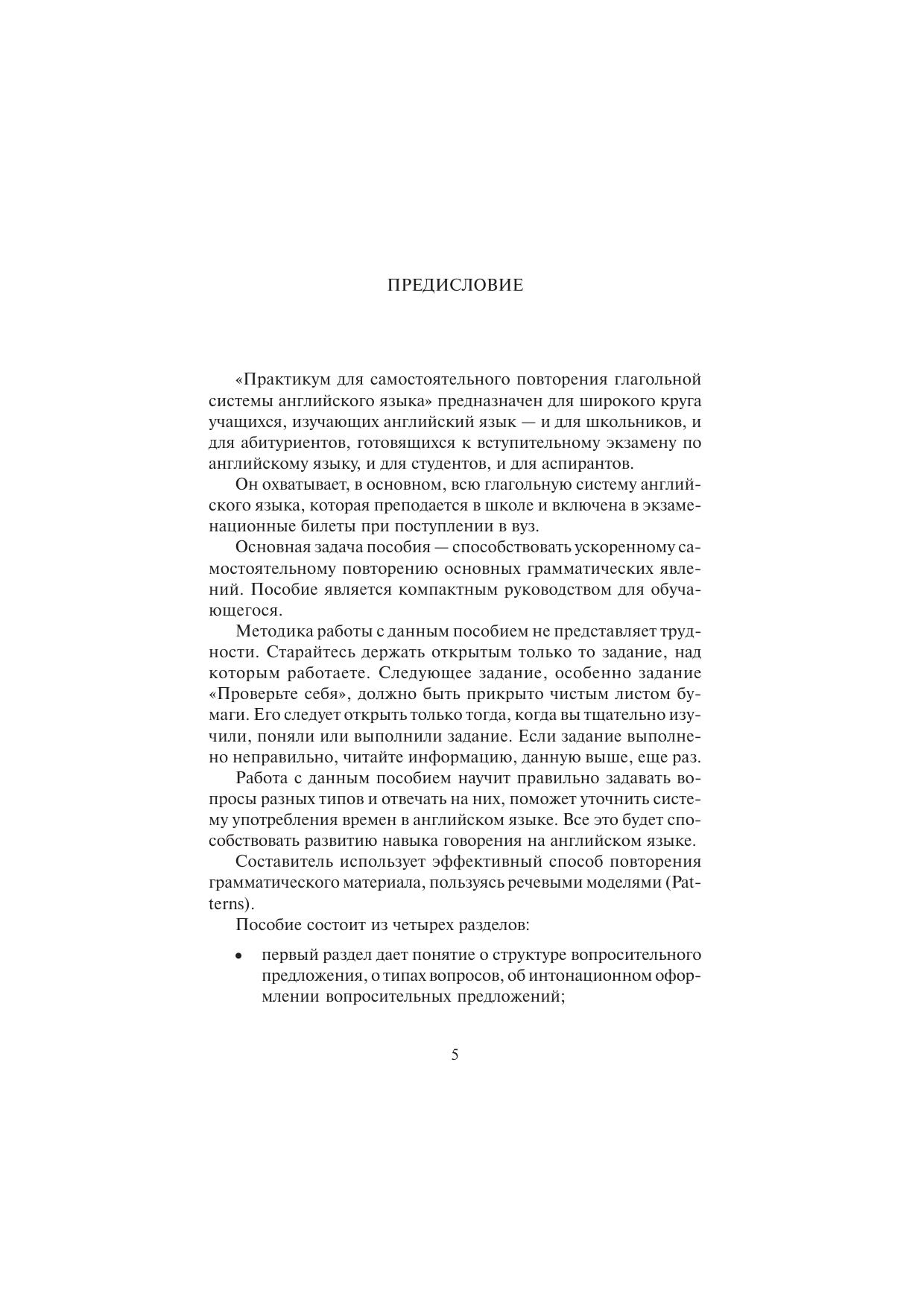 ПРЕДИСЛОВИЕ

«Практикум для самостоятельного повторения глагольной системы английского языка» предназначен для широкого круга учащихся, изучающих английский язык — и для школьников, и для абитуриентов, готовящихся к вступительному экзамену по английскому языку, и для студентов, и для аспирантов.

Он охватывает, в основном, всю глагольную систему английского языка, которая преподается в школе и включена в экзаменационные билеты при поступлении в вуз.

Основная задача пособия — способствовать ускоренному самостоятельному повторению основных грамматических явлений. Пособие является компактным руководством для обучающегося.

Методика работы с данным пособием не представляет трудности. Старайтесь держать открытым только то задание, над которым работаете. Следующее задание, особенно задание «Проверьте себя», должно быть прикрыто чистым листом бумаги. Его следует открыть только тогда, когда вы тщательно изучили, поняли или выполнили задание. Если задание выполнено неправильно, читайте информацию, данную выше, еще раз.

Работа с данным пособием научит правильно задавать вопросы разных типов и отвечать на них, поможет уточнить систему употребления времен в английском языке. Все это будет способствовать развитию навыка говорения на английском языке.

Составитель использует эффективный способ повторения грамматического материала, пользуясь речевыми моделями (Patterns).

Пособие состоит из четырех разделов:

• первый раздел дает понятие о структуре вопросительного предложения, о типах вопросов, об интонационном оформлении вопросительных предложений;

5